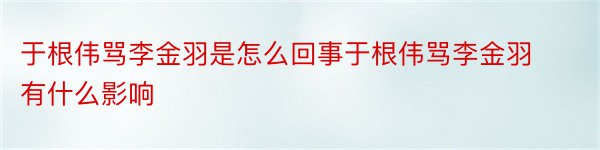 于根伟骂李金羽是怎么回事于根伟骂李金羽有什么影响